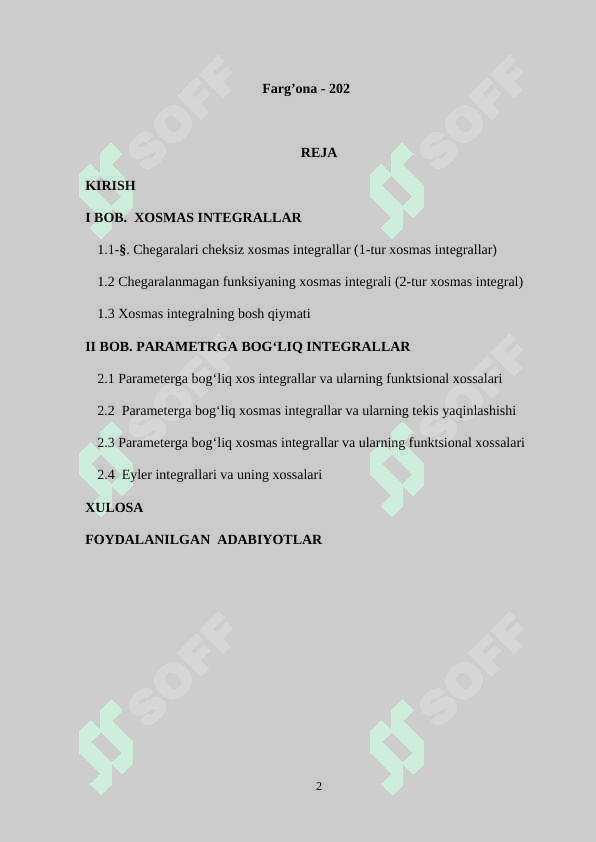 Farg’ona - 202

REJA

KIRISH

I BOB. XOSMAS INTEGRALLAR

1.1-§. Chegaralari cheksiz xosmas integrallar (1-tur xosmas integrallar)

1.2 Chegaralanmagan funksiyaning xosmas integrali (2-tur xosmas integral)

1.3 Xosmas integralning bosh qiymati

II BOB. PARAMETRGA BOG‘LIQ INTEGRALLAR

2.1 Parameterga bog‘liq xos integrallar va ularning funktsional xossalari

2.2 Parameterga bog‘liq xosmas integrallar va ularning tekis yaqinlashishi

2.3 Parameterga bog‘liq xosmas integrallar va ularning funktsional xossalari

2.4 Eyler integrallari va uning xossalari

XULOSA

FOYDALANILGAN ADABIYOTLAR

SOFF SOFF SOFF SOFF SOFF SOFF

2